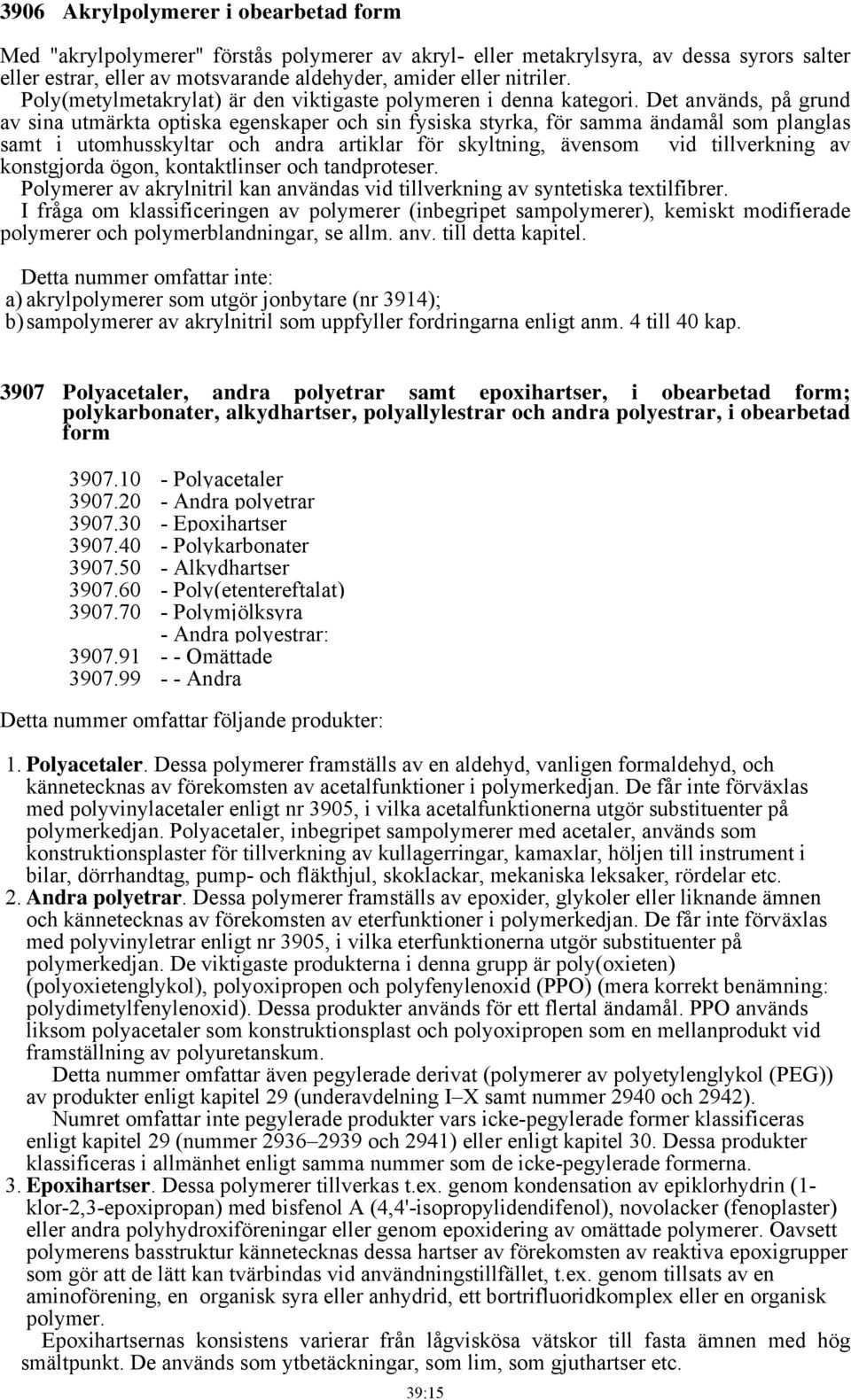 3906 Akrylpolymerer i obearbetad form

Med "akrylpolymerer" förstås polymerer av akryl- eller metakrylsyra, av dessa syrors salter eller estrar, eller av motsvarande aldehyder, amider eller nitriler.
Poly(metylmetakrylat) är den viktigaste polymeren i denna kategori. Det används, på grund av sina utmärkta optiska egenskaper och sin fysiska styrka, för samma ändamål som planglas samt i utomhusskyltar och andra artiklar för skyltning, ävensom vid tillverkning av konstgjorda ögon, kontaktlinser och tandproteser.
Polymerer av akrylnitril kan användas vid tillverkning av syntetiska textilfibrer.
I fråga om klassificeringen av polymerer (inbegripet sampolymerer), kemiskt modifierade polymerer och polymerblandningar, se allm. anv. till detta kapitel.

Detta nummer omfattar inte:
a) akrylpolymerer som utgör jonbytare (nr 3914);
b) sampolymerer av akrylnitril som uppfyller fordringarna enligt anm. 4 till 40 kap.

3907 Polyacetaler, andra polyetrar samt epoxihartser, i obearbetad form; polykarbonater, alkydhartser, polyallylestrar och andra polyestrar, i obearbetad form

3907.10 - Polyacetaler
3907.20 - Andra polyetrar
3907.30 - Epoxihartser
3907.40 - Polykarbonater
3907.50 - Alkydhartser
3907.60 - Poly(etentereftalat)
3907.70 - Polymjölksyra
- Andra polyestrar:
3907.91 - - Omättade
3907.99 - - Andra

Detta nummer omfattar följande produkter:

1. Polyacetaler. Dessa polymerer framställs av en aldehyd, vanligen formaldehyd, och kännetecknas av förekomsten av acetalfunktioner i polymerkedjan. De får inte förväxlas med polyvinylacetaler enligt nr 3905, i vilka acetalfunktionerna utgör substituenter på polymerkedjan. Polyacetaler, inbegripet sampolymerer med acetaler, används som konstruktionsplaster för tillverkning av kullagerringar, kamaxlar, höljen till instrument i bilar, dörrhandtag, pump- och fläkthjul, skoklackar, mekaniska leksaker, rördelar etc.
2. Andra polyetrar. Dessa polymerer framställs av epoxider, glykoler eller liknande ämnen och kännetecknas av förekomsten av eterfunktioner i polymerkedjan. De får inte förväxlas med polyvinyletrar enligt nr 3905, i vilka eterfunktionerna utgör substituenter på polymerkedjan. De viktigaste produkterna i denna grupp är poly(oxieten) (polyoxietenglykol), polyoxipropen och polyfenylenoxid (PPO) (mera korrekt benämning: polydimetylfenylenoxid). Dessa produkter används för ett flertal ändamål. PPO används liksom polyacetaler som konstruktionsplast och polyoxipropen som en mellanprodukt vid framställning av polyuretanskum.
Detta nummer omfattar även pegylerade derivat (polymerer av polyetylenglykol (PEG)) av produkter enligt kapitel 29 (underavdelning I–X samt nummer 2940 och 2942).
Numret omfattar inte pegylerade produkter vars icke-pegylerade former klassificeras enligt kapitel 29 (nummer 2936–2939 och 2941) eller enligt kapitel 30. Dessa produkter klassificeras i allmänhet enligt samma nummer som de icke-pegylerade formerna.
3. Epoxihartser. Dessa polymerer tillverkas t.ex. genom kondensation av epiklorhydrin (1-klor-2,3-epoxipropan) med bisfenol A (4,4'-isopropylidendifenol), novolacker (fenoplaster) eller andra polyhydroxiföreningar eller genom epoxidering av omättade polymerer. Oavsett polymerens basstruktur kännetecknas dessa hartser av förekomsten av reaktiva epoxigrupper som gör att de lätt kan tvärbindas vid användningstillfället, t.ex. genom tillsats av en aminoförening, en organisk syra eller anhydrid, ett bortrifluoridkomplex eller en organisk polymer.
Epoxihartsernas konsistens varierar från lågviskösa vätskor till fasta ämnen med hög smältpunkt. De används som ytbetäckningar, som lim, som gjuthartser etc.

39:15